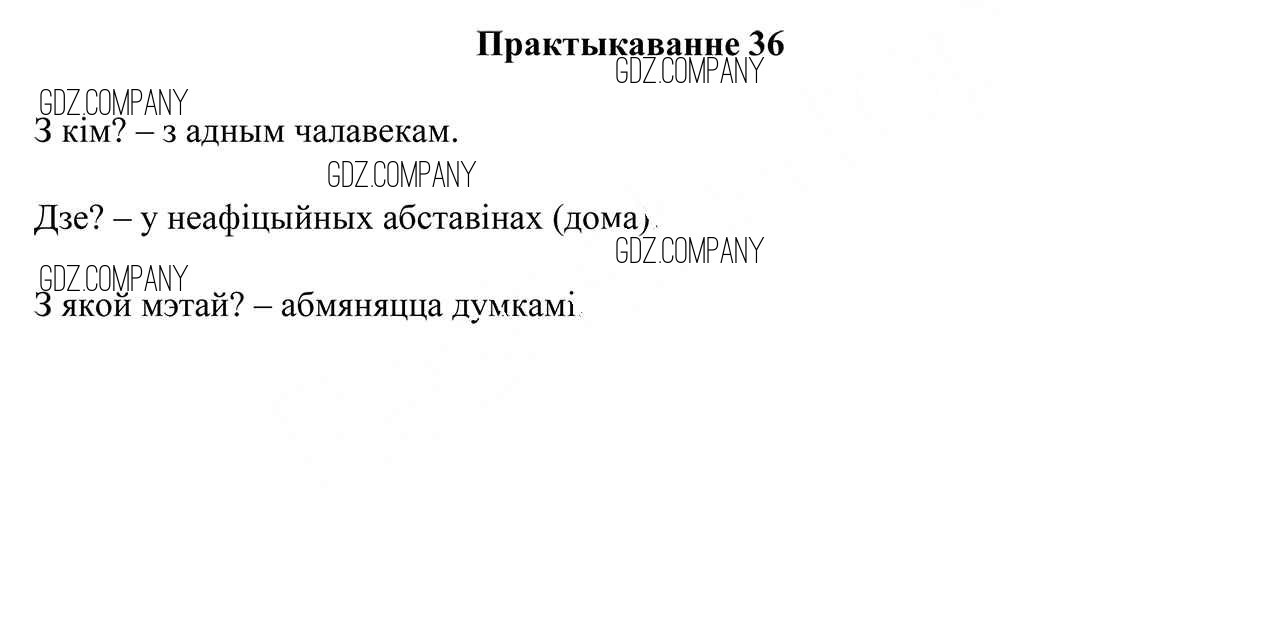 Практыкаванне 36

З кім? – з адным чалавекам.

Дзе? – у неафіцыйных абставінах (дома).

З якой мэтай? – абмяняцца думкамі.

GDZ.COMPANY